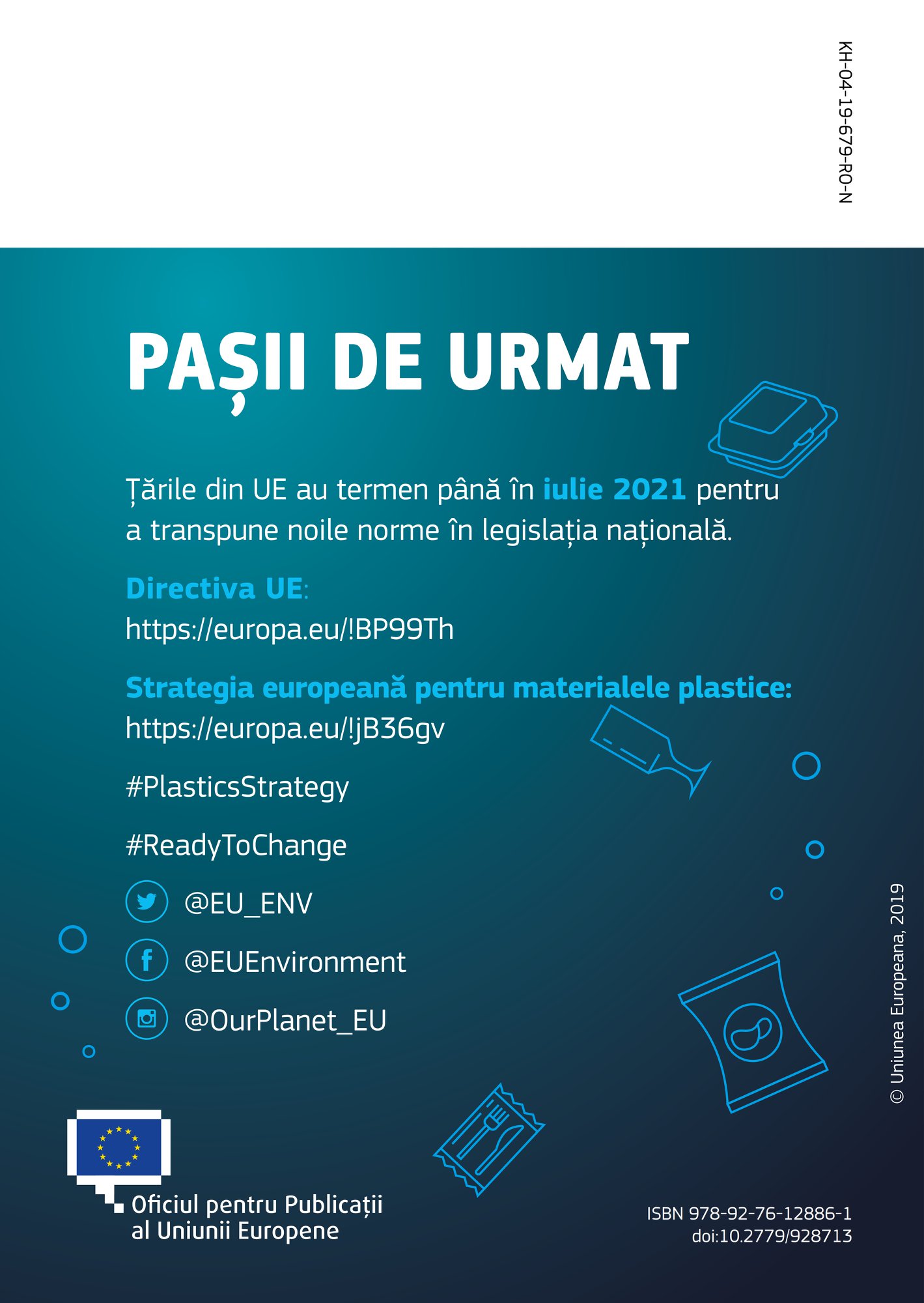 KH-04-19-679-RO-N

PAȘII DE URMAT

Țările din UE au termen până în iulie 2021 pentru a transpune noile norme în legislația națională.

Directiva UE:
https://europa.eu/!BP99Th

Strategia europeană pentru materialele plastice:
https://europa.eu/!jB36gv

#PlasticsStrategy

#ReadyToChange

@EU_ENV

@EUEnvironment

@OurPlanet_EU

© Uniunea Europeana, 2019

Oficiul pentru Publicații
al Uniunii Europene

ISBN 978-92-76-12886-1
doi:10.2779/928713